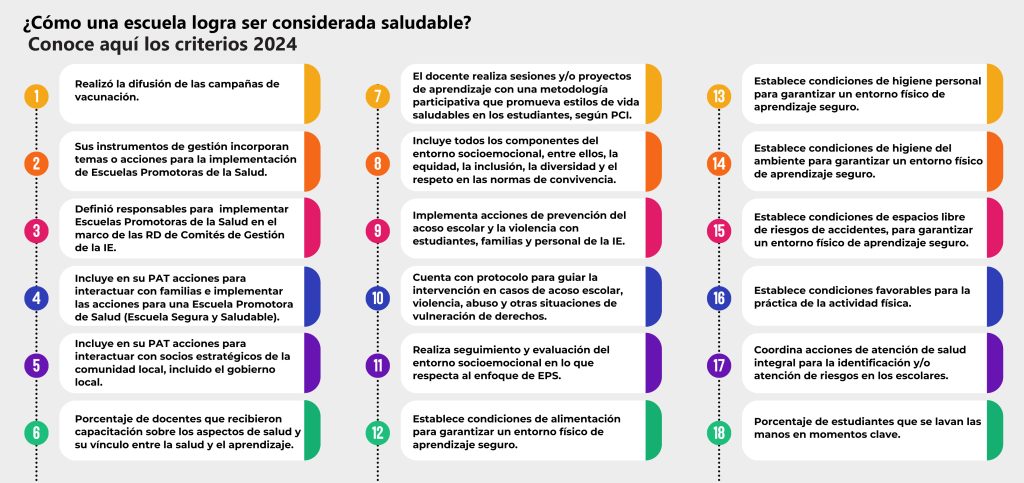 ¿Cómo una escuela logra ser considerada saludable?
Conoce aquí los criterios 2024

1
Realizó la difusión de las campañas de vacunación.

2
Sus instrumentos de gestión incorporan temas o acciones para la implementación de Escuelas Promotoras de la Salud.

3
Definió responsables para implementar Escuelas Promotoras de la Salud en el marco de las RD de Comités de Gestión de la IE.

4
Incluye en su PAT acciones para interactuar con familias e implementar las acciones para una Escuela Promotora de Salud (Escuela Segura y Saludable).

5
Incluye en su PAT acciones para interactuar con socios estratégicos de la comunidad local, incluido el gobierno local.

6
Porcentaje de docentes que recibieron capacitación sobre los aspectos de salud y su vínculo entre la salud y el aprendizaje.

7
El docente realiza sesiones y/o proyectos de aprendizaje con una metodología participativa que promueva estilos de vida saludables en los estudiantes, según PCI.

8
Incluye todos los componentes del entorno socioemocional, entre ellos, la equidad, la inclusión, la diversidad y el respeto en las normas de convivencia.

9
Implementa acciones de prevención del acoso escolar y la violencia con estudiantes, familias y personal de la IE.

10
Cuenta con protocolo para guiar la intervención en casos de acoso escolar, violencia, abuso y otras situaciones de vulneración de derechos.

11
Realiza seguimiento y evaluación del entorno socioemocional en lo que respecta al enfoque de EPS.

12
Establece condiciones de alimentación para garantizar un entorno físico de aprendizaje seguro.

13
Establece condiciones de higiene personal para garantizar un entorno físico de aprendizaje seguro.

14
Establece condiciones de higiene del ambiente para garantizar un entorno físico de aprendizaje seguro.

15
Establece condiciones de espacios libre de riesgos de accidentes, para garantizar un entorno físico de aprendizaje seguro.

16
Establece condiciones favorables para la práctica de la actividad física.

17
Coordina acciones de atención de salud integral para la identificación y/o atención de riesgos en los escolares.

18
Porcentaje de estudiantes que se lavan las manos en momentos clave.